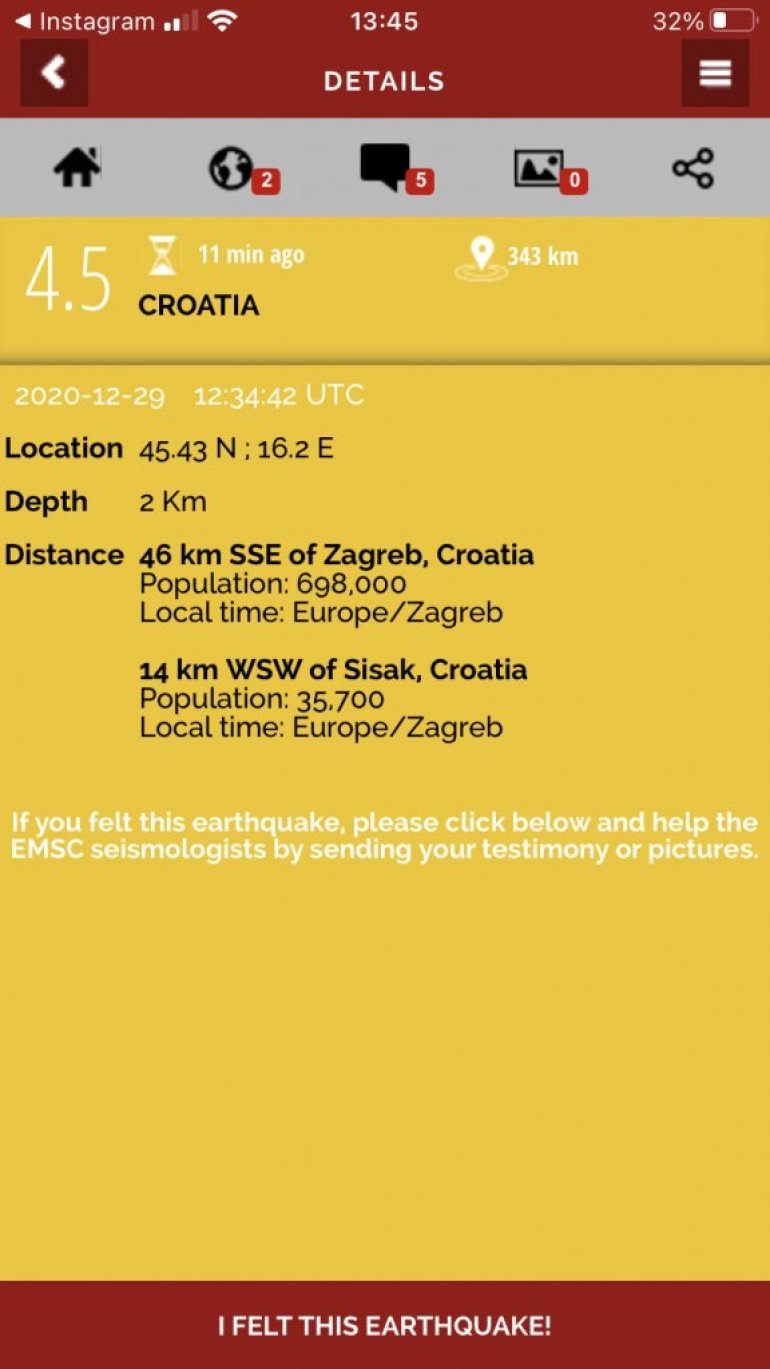 ◀ Instagram 13:45 32%

DETAILS

2 5 0

4.5 11 min ago 343 km
CROATIA

2020-12-29 12:34:42 UTC

Location 45.43 N ; 16.2 E

Depth 2 Km

Distance 46 km SSE of Zagreb, Croatia
Population: 698,000
Local time: Europe/Zagreb

14 km WSW of Sisak, Croatia
Population: 35,700
Local time: Europe/Zagreb

If you felt this earthquake, please click below and help the EMSC seismologists by sending your testimony or pictures.

I FELT THIS EARTHQUAKE!